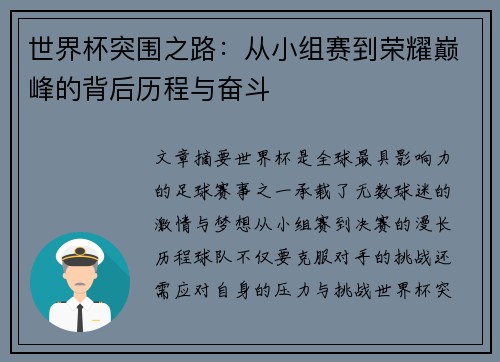 世界杯突围之路：从小组赛到荣耀巅峰的背后历程与奋斗

文章摘要世界杯是全球最具影响力的足球赛事之一承载了无数球迷的激情与梦想从小组赛到决赛的漫长历程球队不仅要克服对手的挑战还需应对自身的压力与挑战世界杯突